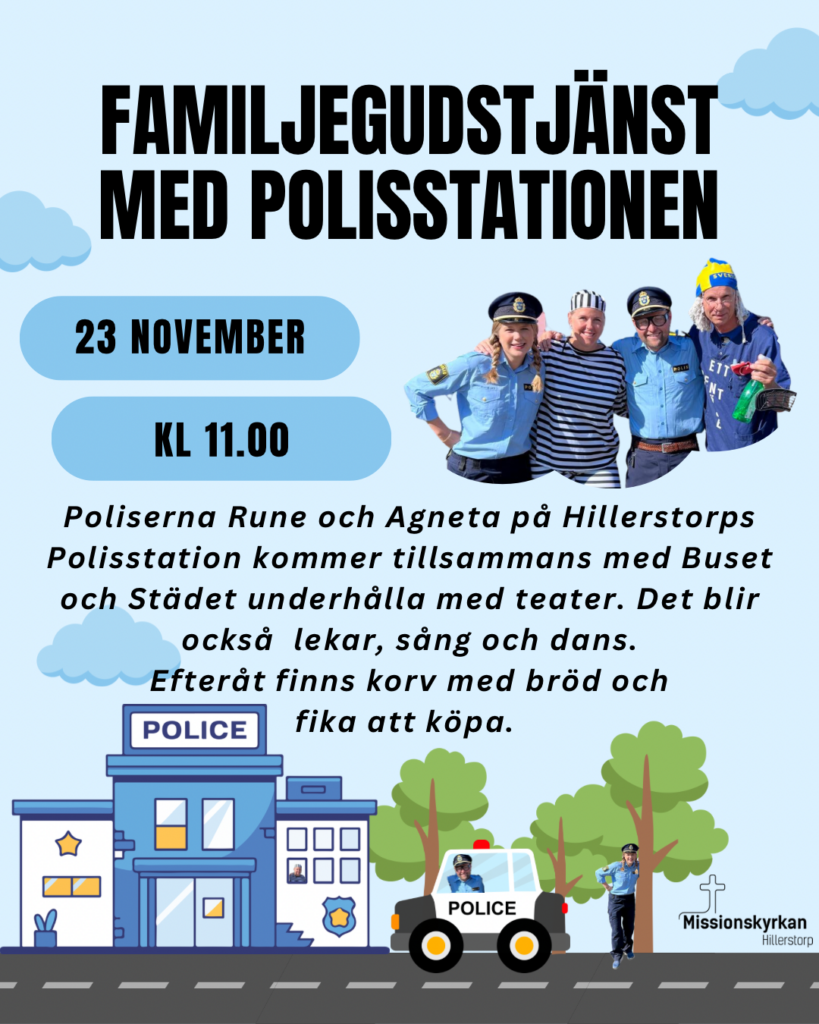 FAMILJEGUDSTJÄNST MED POLISSTATIONEN

23 NOVEMBER

KL 11.00

Poliserna Rune och Agneta på Hillerstorps Polisstation kommer tillsammans med Buset och Städet underhålla med teater. Det blir också lekar, sång och dans.
Efteråt finns korv med bröd och fika att köpa.

POLICE

POLICE

Missionskyrkan
Hillerstorp